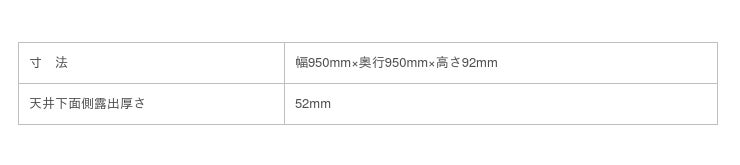 | 寸　法 | 幅950mm×奥行950mm×高さ92mm |
|---|---|
| 天井下面側露出厚さ | 52mm |